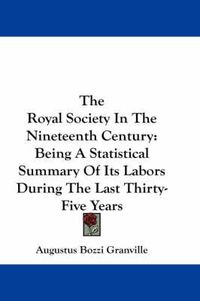 The
Royal Society In The Nineteenth Century: Being A Statistical Summary Of Its Labors During The Last Thirty-Five Years

Augustus Bozzi Granville